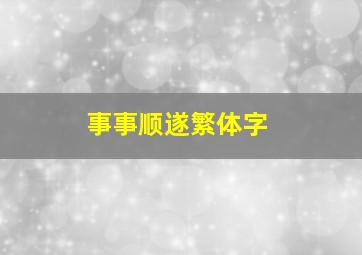 事事顺遂繁体字